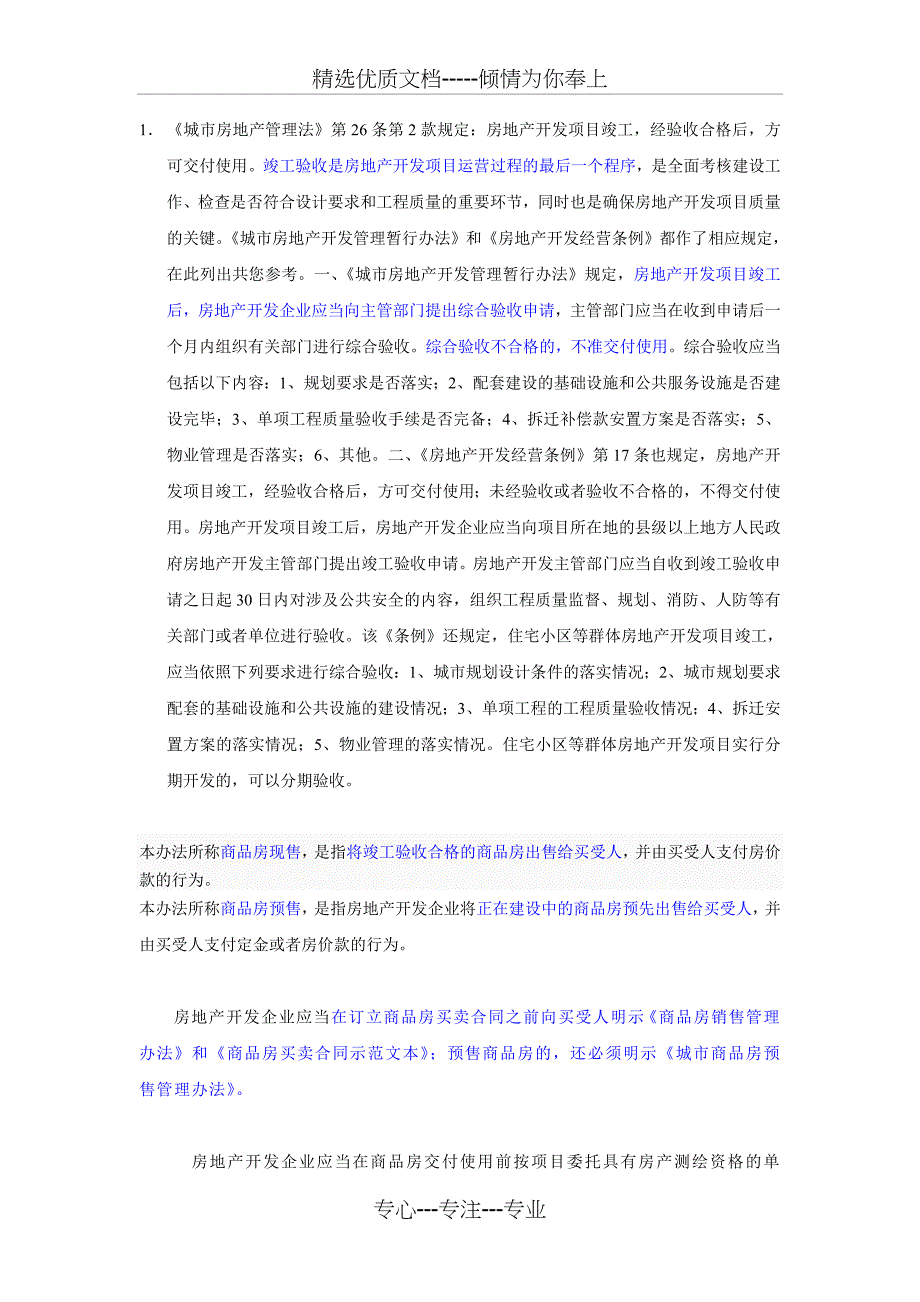 精选优质文档-----倾情为你奉上

1. 《城市房地产管理法》第26条第2款规定：房地产开发项目竣工，经验收合格后，方可交付使用。竣工验收是房地产开发项目运营过程的最后一个程序，是全面考核建设工作、检查是否符合设计要求和工程质量的重要环节，同时也是确保房地产开发项目质量的关键。《城市房地产开发管理暂行办法》和《房地产开发经营条例》都作了相应规定，在此列出共您参考。一、《城市房地产开发管理暂行办法》规定，房地产开发项目竣工后，房地产开发企业应当向主管部门提出综合验收申请，主管部门应当在收到申请后一个月内组织有关部门进行综合验收。综合验收不合格的，不准交付使用。综合验收应当包括以下内容：1、规划要求是否落实；2、配套建设的基础设施和公共服务设施是否建设完毕；3、单项工程质量验收手续是否完备；4、拆迁补偿款安置方案是否落实；5、物业管理是否落实；6、其他。二、《房地产开发经营条例》第17条也规定，房地产开发项目竣工，经验收合格后，方可交付使用；未经验收或者验收不合格的，不得交付使用。房地产开发项目竣工后，房地产开发企业应当向项目所在地的县级以上地方人民政府房地产开发主管部门提出竣工验收申请。房地产开发主管部门应当自收到竣工验收申请之日起30日内对涉及公共安全的内容，组织工程质量监督、规划、消防、人防等有关部门或者单位进行验收。该《条例》还规定，住宅小区等群体房地产开发项目竣工，应当依照下列要求进行综合验收：1、城市规划设计条件的落实情况；2、城市规划要求配套的基础设施和公共设施的建设情况；3、单项工程的工程质量验收情况；4、拆迁安置方案的落实情况；5、物业管理的落实情况。住宅小区等群体房地产开发项目实行分期开发的，可以分期验收。

本办法所称商品房现售，是指将竣工验收合格的商品房出售给买受人，并由买受人支付房价款的行为。
本办法所称商品房预售，是指房地产开发企业将正在建设中的商品房预先出售给买受人，并由买受人支付定金或者房价款的行为。

房地产开发企业应当在订立商品房买卖合同之前向买受人明示《商品房销售管理办法》和《商品房买卖合同示范文本》；预售商品房的，还必须明示《城市商品房预售管理办法》。

房地产开发企业应当在商品房交付使用前按项目委托具有房产测绘资格的单

专心---专注---专业